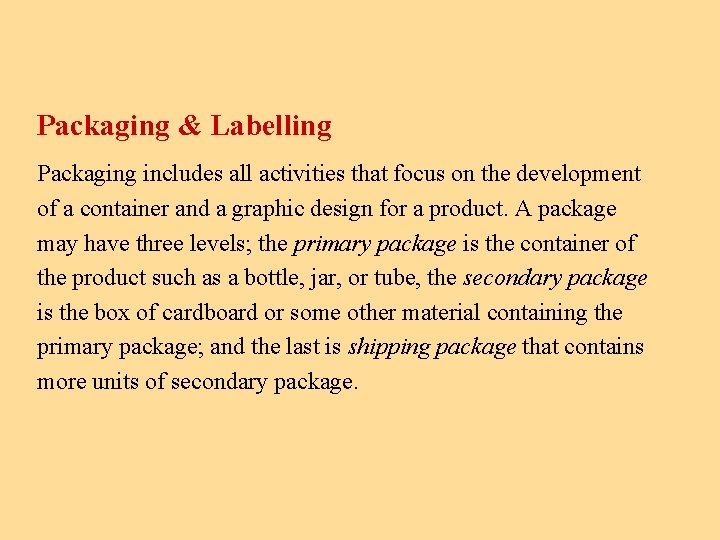 Packaging & Labelling

Packaging includes all activities that focus on the development of a container and a graphic design for a product. A package may have three levels; the primary package is the container of the product such as a bottle, jar, or tube, the secondary package is the box of cardboard or some other material containing the primary package; and the last is shipping package that contains more units of secondary package.